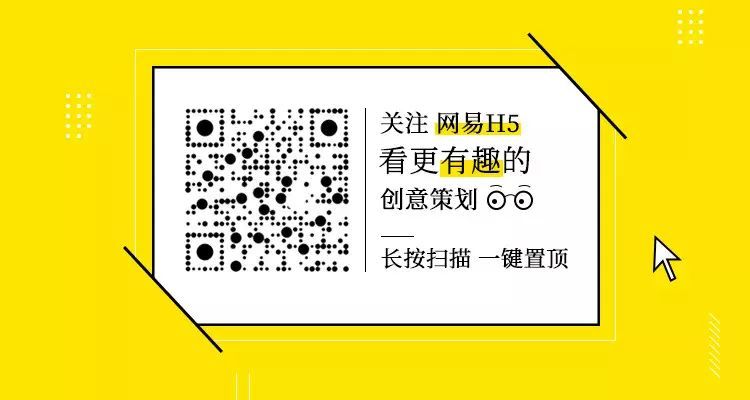 关注 网易H5
看更有趣的
创意策划

长按扫描 一键置顶